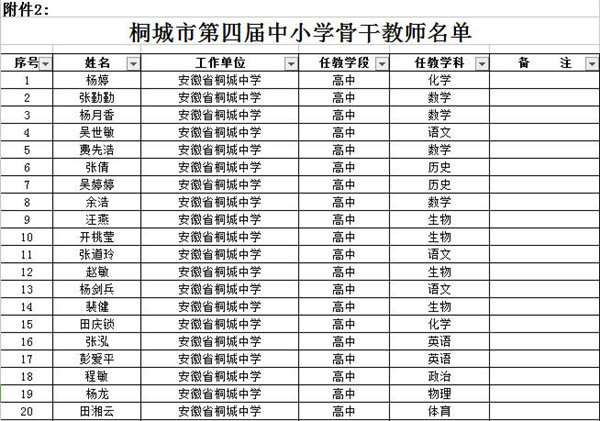 附件2：

桐城市第四届中小学骨干教师名单

| 序号 | 姓名 | 工作单位 | 任教学段 | 任教学科 | 备　　注 |
|---|---|---|---|---|---|
| 1 | 杨婷 | 安徽省桐城中学 | 高中 | 化学 | |
| 2 | 张勤勤 | 安徽省桐城中学 | 高中 | 数学 | |
| 3 | 杨月香 | 安徽省桐城中学 | 高中 | 数学 | |
| 4 | 吴世敏 | 安徽省桐城中学 | 高中 | 语文 | |
| 5 | 费先浩 | 安徽省桐城中学 | 高中 | 数学 | |
| 6 | 张倩 | 安徽省桐城中学 | 高中 | 历史 | |
| 7 | 吴婷婷 | 安徽省桐城中学 | 高中 | 历史 | |
| 8 | 余浩 | 安徽省桐城中学 | 高中 | 数学 | |
| 9 | 汪燕 | 安徽省桐城中学 | 高中 | 生物 | |
| 10 | 开桃莹 | 安徽省桐城中学 | 高中 | 生物 | |
| 11 | 张道玲 | 安徽省桐城中学 | 高中 | 语文 | |
| 12 | 赵敏 | 安徽省桐城中学 | 高中 | 生物 | |
| 13 | 杨剑兵 | 安徽省桐城中学 | 高中 | 语文 | |
| 14 | 裴健 | 安徽省桐城中学 | 高中 | 生物 | |
| 15 | 田庆锁 | 安徽省桐城中学 | 高中 | 化学 | |
| 16 | 张泓 | 安徽省桐城中学 | 高中 | 英语 | |
| 17 | 彭爱平 | 安徽省桐城中学 | 高中 | 英语 | |
| 18 | 程敏 | 安徽省桐城中学 | 高中 | 政治 | |
| 19 | 杨龙 | 安徽省桐城中学 | 高中 | 物理 | |
| 20 | 田湘云 | 安徽省桐城中学 | 高中 | 体育 | |